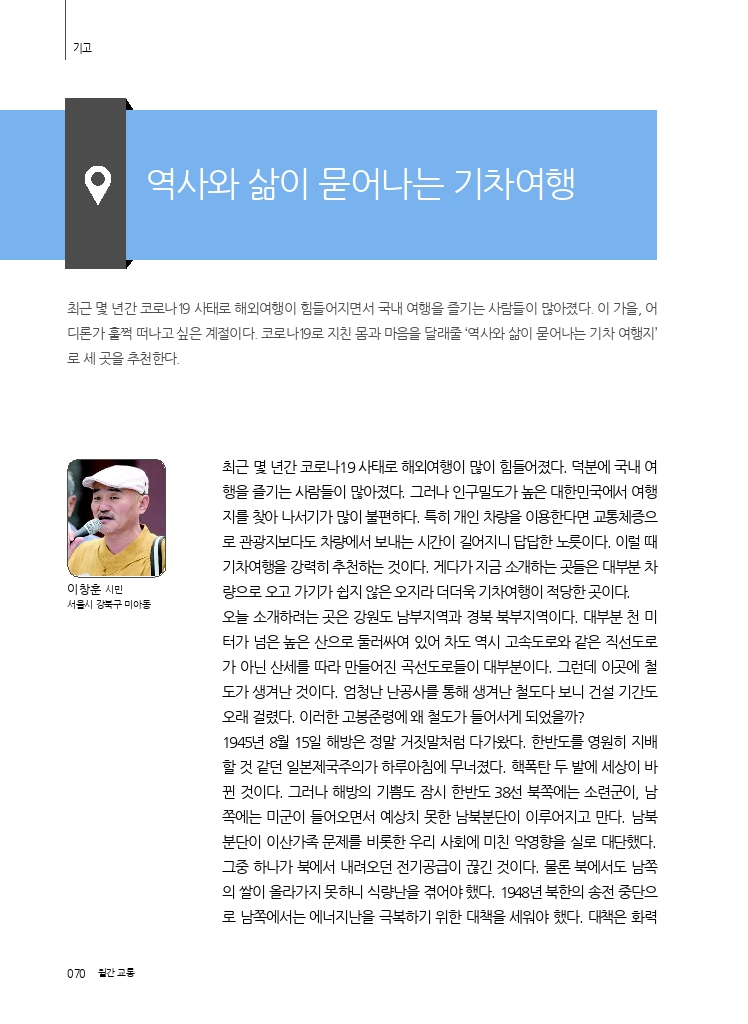 기고

역사와 삶이 묻어나는 기차여행

최근 몇 년간 코로나19 사태로 해외여행이 힘들어지면서 국내 여행을 즐기는 사람들이 많아졌다. 이 가을, 어디론가 훌쩍 떠나고 싶은 계절이다. 코로나19로 지친 몸과 마음을 달래줄 '역사와 삶이 묻어나는 기차 여행지'로 세 곳을 추천한다.

이창훈 시민
서울시 강북구 미아동

최근 몇 년간 코로나19 사태로 해외여행이 많이 힘들어졌다. 덕분에 국내 여행을 즐기는 사람들이 많아졌다. 그러나 인구밀도가 높은 대한민국에서 여행지를 찾아 나서기가 많이 불편하다. 특히 개인 차량을 이용한다면 교통체증으로 관광지보다도 차량에서 보내는 시간이 길어지니 답답한 노릇이다. 이럴 때 기차여행을 강력히 추천하는 것이다. 게다가 지금 소개하는 곳들은 대부분 차량으로 오고 가기가 쉽지 않은 오지라 더더욱 기차여행이 적당한 곳이다.
오늘 소개하려는 곳은 강원도 남부지역과 경북 북부지역이다. 대부분 천 미터가 넘은 높은 산으로 둘러싸여 있어 차도 역시 고속도로와 같은 직선도로가 아닌 산세를 따라 만들어진 곡선도로들이 대부분이다. 그런데 이곳에 철도가 생겨난 것이다. 엄청난 난공사를 통해 생겨난 철도다 보니 건설 기간도 오래 걸렸다. 이러한 고봉준령에 왜 철도가 들어서게 되었을까?
1945년 8월 15일 해방은 정말 거짓말처럼 다가왔다. 한반도를 영원히 지배할 것 같던 일본제국주의가 하루아침에 무너졌다. 핵폭탄 두 발에 세상이 바뀐 것이다. 그러나 해방의 기쁨도 잠시 한반도 38선 북쪽에는 소련군이, 남쪽에는 미군이 들어오면서 예상치 못한 남북분단이 이루어지고 만다. 남북분단이 이산가족 문제를 비롯한 우리 사회에 미친 악영향을 실로 대단했다. 그중 하나가 북에서 내려오던 전기공급이 끊긴 것이다. 물론 북에서도 남쪽의 쌀이 올라가지 못하니 식량난을 겪어야 했다. 1948년 북한의 송전 중단으로 남쪽에서는 에너지난을 극복하기 위한 대책을 세워야 했다. 대책은 화력

070 월간 교통